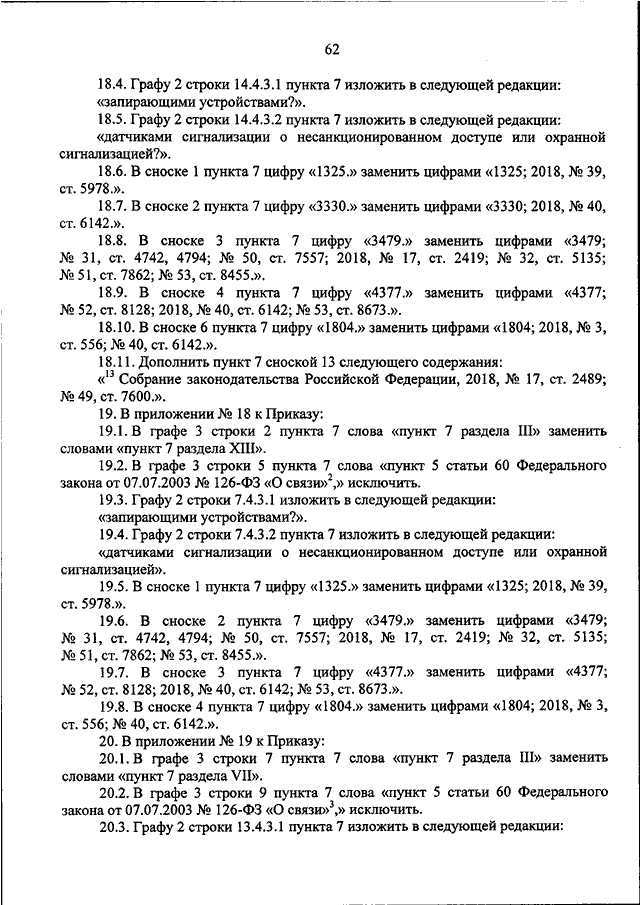 62

18.4. Графу 2 строки 14.4.3.1 пункта 7 изложить в следующей редакции:

«запирающими устройствами?».

18.5. Графу 2 строки 14.4.3.2 пункта 7 изложить в следующей редакции:

«датчиками сигнализации о несанкционированном доступе или охранной сигнализацией?».

18.6. В сноске 1 пункта 7 цифру «1325.» заменить цифрами «1325; 2018, № 39, ст. 5978.».

18.7. В сноске 2 пункта 7 цифру «3330.» заменить цифрами «3330; 2018, № 40, ст. 6142.».

18.8. В сноске 3 пункта 7 цифру «3479.» заменить цифрами «3479; № 31, ст. 4742, 4794; № 50, ст. 7557; 2018, № 17, ст. 2419; № 32, ст. 5135; № 51, ст. 7862; № 53, ст. 8455.».

18.9. В сноске 4 пункта 7 цифру «4377.» заменить цифрами «4377; № 52, ст. 8128; 2018, № 40, ст. 6142; № 53, ст. 8673.».

18.10. В сноске 6 пункта 7 цифру «1804.» заменить цифрами «1804; 2018, № 3, ст. 556; № 40, ст. 6142.».

18.11. Дополнить пункт 7 сноской 13 следующего содержания:

«$^{13}$ Собрание законодательства Российской Федерации, 2018, № 17, ст. 2489; № 49, ст. 7600.».

19. В приложении № 18 к Приказу:

19.1. В графе 3 строки 2 пункта 7 слова «пункт 7 раздела III» заменить словами «пункт 7 раздела XIII».

19.2. В графе 3 строки 5 пункта 7 слова «пункт 5 статьи 60 Федерального закона от 07.07.2003 № 126-ФЗ «О связи»$^{2}$,» исключить.

19.3. Графу 2 строки 7.4.3.1 изложить в следующей редакции:

«запирающими устройствами?».

19.4. Графу 2 строки 7.4.3.2 пункта 7 изложить в следующей редакции:

«датчиками сигнализации о несанкционированном доступе или охранной сигнализацией».

19.5. В сноске 1 пункта 7 цифру «1325.» заменить цифрами «1325; 2018, № 39, ст. 5978.».

19.6. В сноске 2 пункта 7 цифру «3479.» заменить цифрами «3479; № 31, ст. 4742, 4794; № 50, ст. 7557; 2018, № 17, ст. 2419; № 32, ст. 5135; № 51, ст. 7862; № 53, ст. 8455.».

19.7. В сноске 3 пункта 7 цифру «4377.» заменить цифрами «4377; № 52, ст. 8128; 2018, № 40, ст. 6142; № 53, ст. 8673.».

19.8. В сноске 4 пункта 7 цифру «1804.» заменить цифрами «1804; 2018, № 3, ст. 556; № 40, ст. 6142.».

20. В приложении № 19 к Приказу:

20.1. В графе 3 строки 7 пункта 7 слова «пункт 7 раздела III» заменить словами «пункт 7 раздела VII».

20.2. В графе 3 строки 9 пункта 7 слова «пункт 5 статьи 60 Федерального закона от 07.07.2003 № 126-ФЗ «О связи»$^{3}$,» исключить.

20.3. Графу 2 строки 13.4.3.1 пункта 7 изложить в следующей редакции: